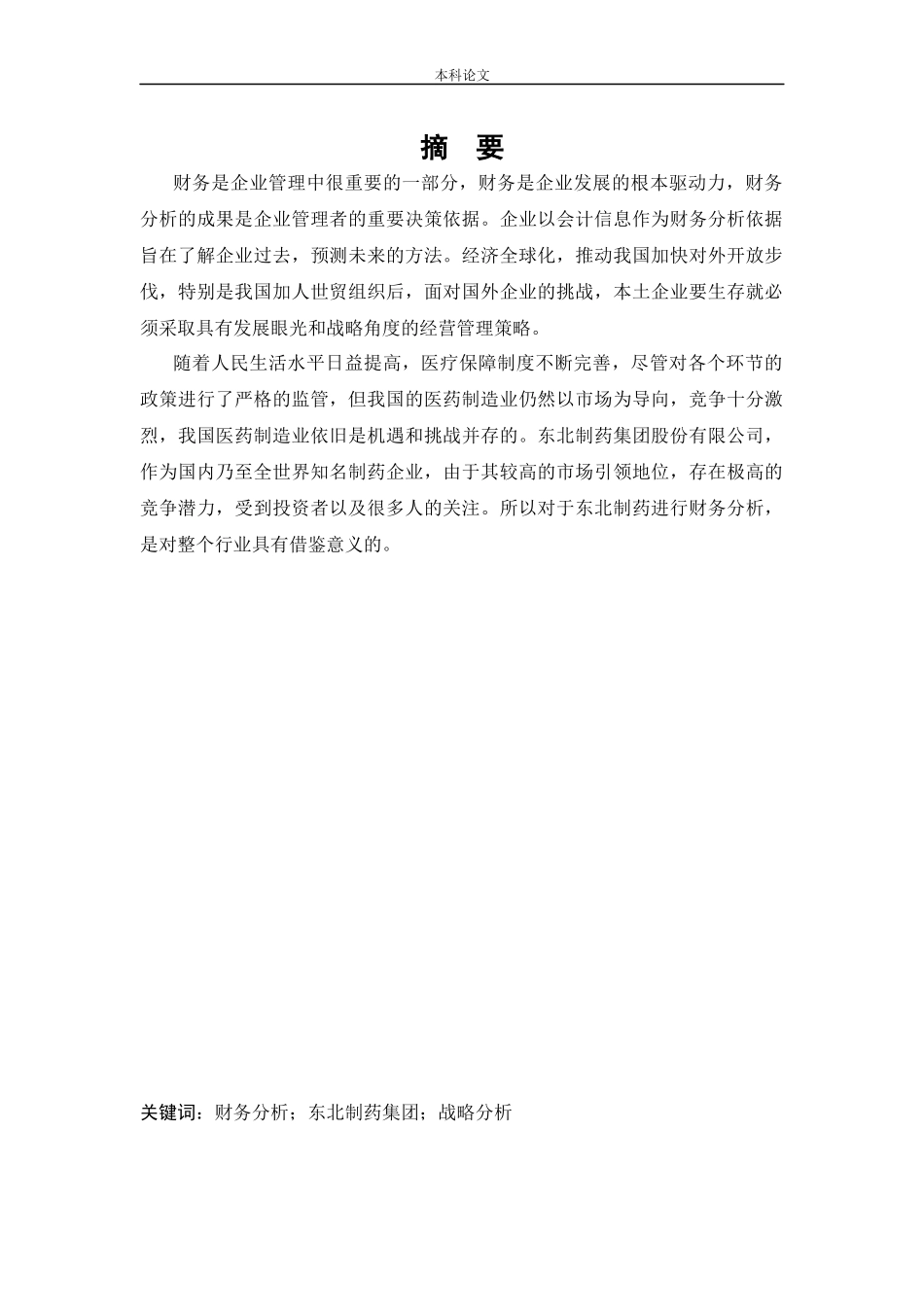 本科论文

摘 要

财务是企业管理中很重要的一部分，财务是企业发展的根本驱动力，财务分析的成果是企业管理者的重要决策依据。企业以会计信息作为财务分析依据旨在了解企业过去，预测未来的方法。经济全球化，推动我国加快对外开放步伐，特别是我国加人世贸组织后，面对国外企业的挑战，本土企业要生存就必须采取具有发展眼光和战略角度的经营管理策略。

随着人民生活水平日益提高，医疗保障制度不断完善，尽管对各个环节的政策进行了严格的监管，但我国的医药制造业仍然以市场为导向，竞争十分激烈，我国医药制造业依旧是机遇和挑战并存的。东北制药集团股份有限公司，作为国内乃至全世界知名制药企业，由于其较高的市场引领地位，存在极高的竞争潜力，受到投资者以及很多人的关注。所以对于东北制药进行财务分析，是对整个行业具有借鉴意义的。

关键词：财务分析；东北制药集团；战略分析